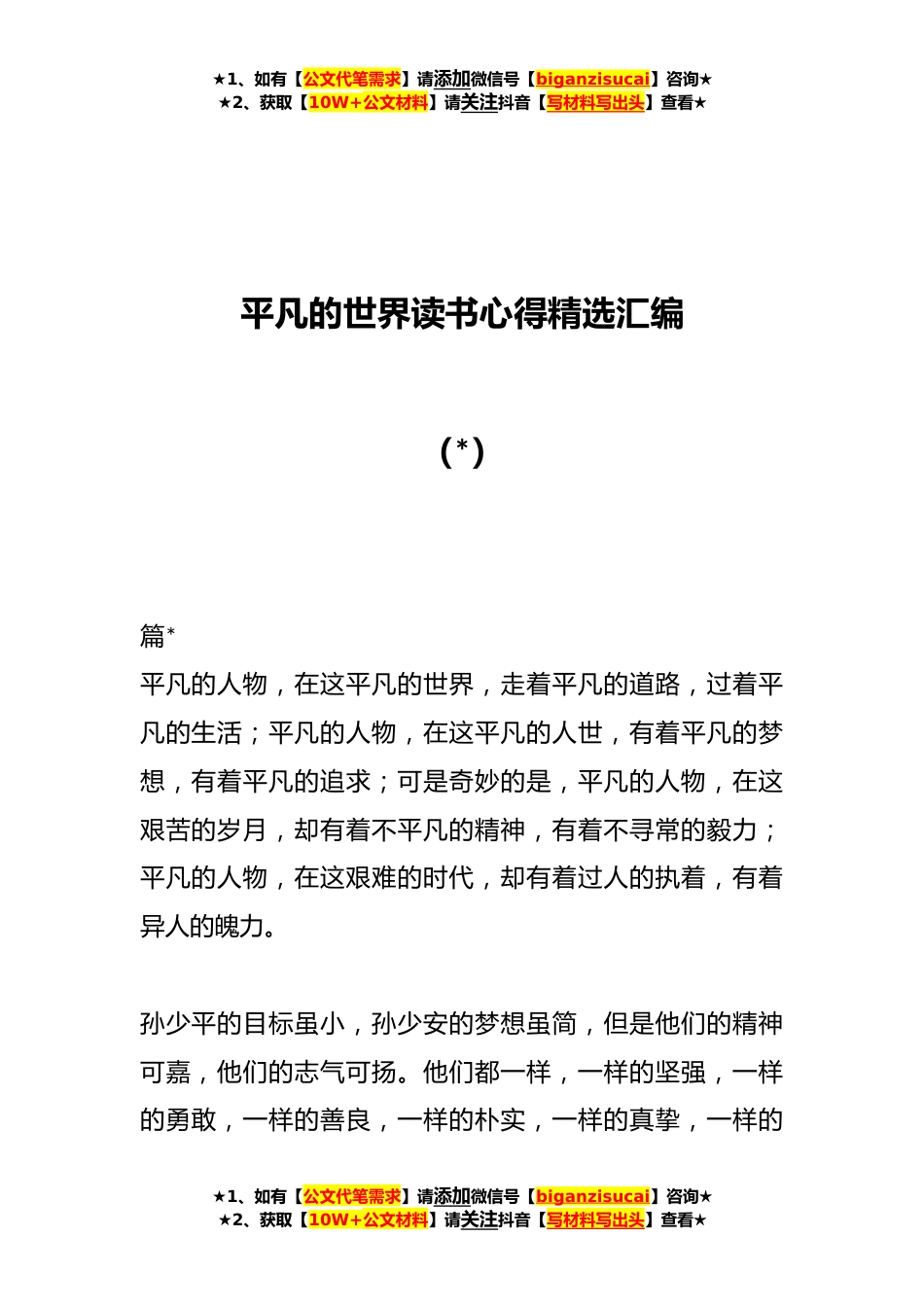 ★1、如有【公文代笔需求】请添加微信号【biganzisucai】咨询★
★2、获取【10W+公文材料】请关注抖音【写材料写出头】查看★

平凡的世界读书心得精选汇编

(*)

篇*
平凡的人物，在这平凡的世界，走着平凡的道路，过着平凡的生活；平凡的人物，在这平凡的人世，有着平凡的梦想，有着平凡的追求；可是奇妙的是，平凡的人物，在这艰苦的岁月，却有着不平凡的精神，有着不寻常的毅力；平凡的人物，在这艰难的时代，却有着过人的执着，有着异人的魄力。

孙少平的目标虽小，孙少安的梦想虽简，但是他们的精神可嘉，他们的志气可扬。他们都一样，一样的坚强，一样的勇敢，一样的善良，一样的朴实，一样的真挚，一样的

★1、如有【公文代笔需求】请添加微信号【biganzisucai】咨询★
★2、获取【10W+公文材料】请关注抖音【写材料写出头】查看★